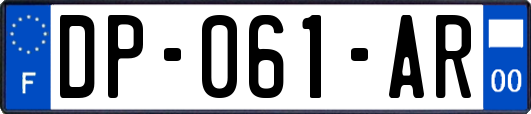 F

DP-061-AR

00